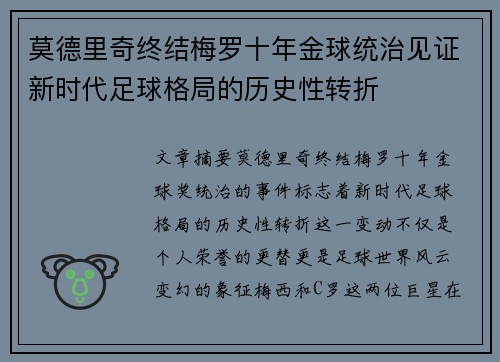 莫德里奇终结梅罗十年金球统治见证新时代足球格局的历史性转折

文章摘要莫德里奇终结梅罗十年金球奖统治的事件标志着新时代足球格局的历史性转折这一变动不仅是个人荣誉的更替更是足球世界风云变幻的象征梅西和C罗这两位巨星在